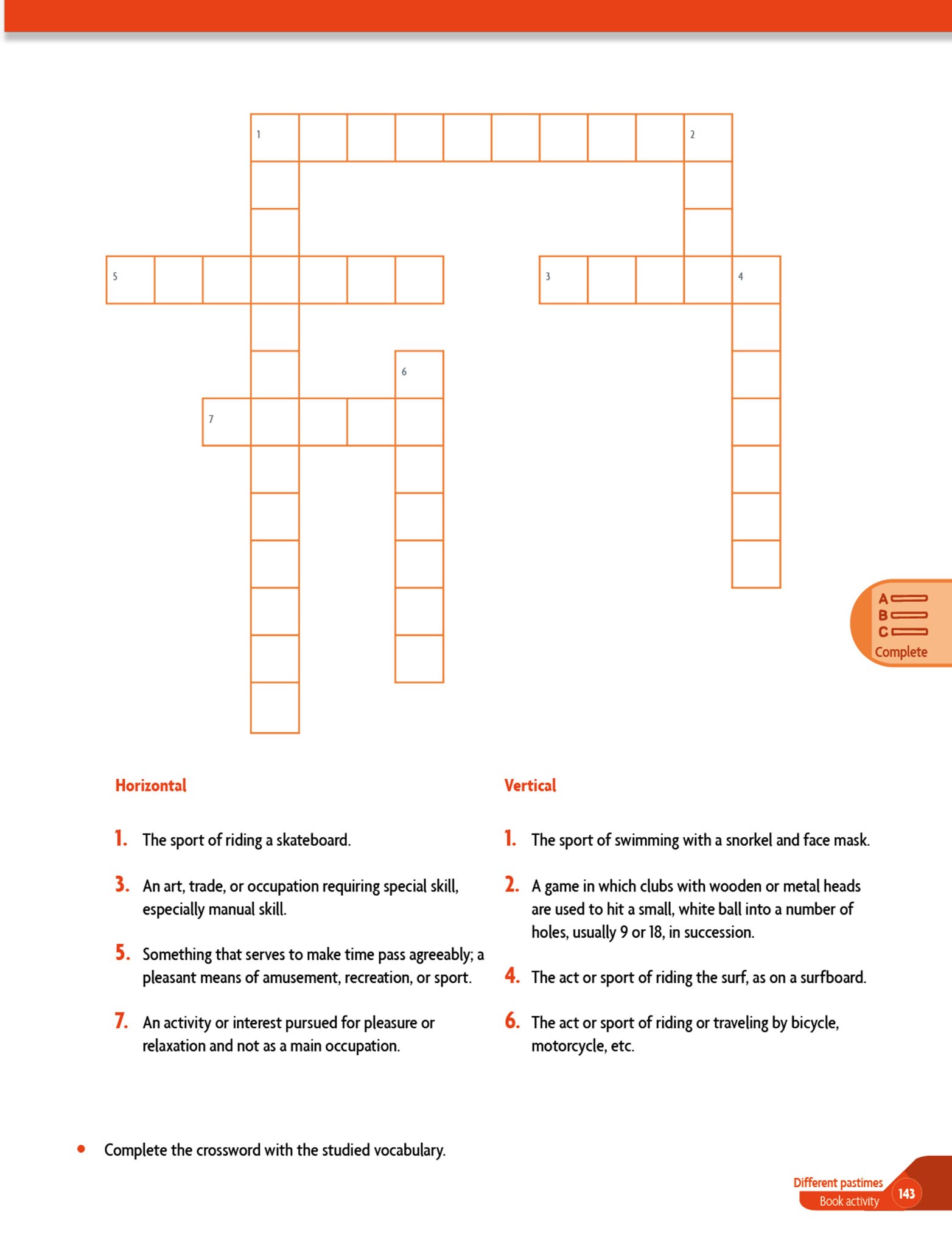 1 2

5 3 4

6

7

A
B
C
Complete

Horizontal

1. The sport of riding a skateboard.

3. An art, trade, or occupation requiring special skill, especially manual skill.

5. Something that serves to make time pass agreeably; a pleasant means of amusement, recreation, or sport.

7. An activity or interest pursued for pleasure or relaxation and not as a main occupation.

Vertical

1. The sport of swimming with a snorkel and face mask.

2. A game in which clubs with wooden or metal heads are used to hit a small, white ball into a number of holes, usually 9 or 18, in succession.

4. The act or sport of riding the surf, as on a surfboard.

6. The act or sport of riding or traveling by bicycle, motorcycle, etc.

• Complete the crossword with the studied vocabulary.

Different pastimes
Book activity
143